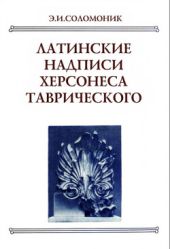 Э.И.СОЛОМОНИК

ЛАТИНСКИЕ НАДПИСИ ХЕРСОНЕСА ТАВРИЧЕСКОГО